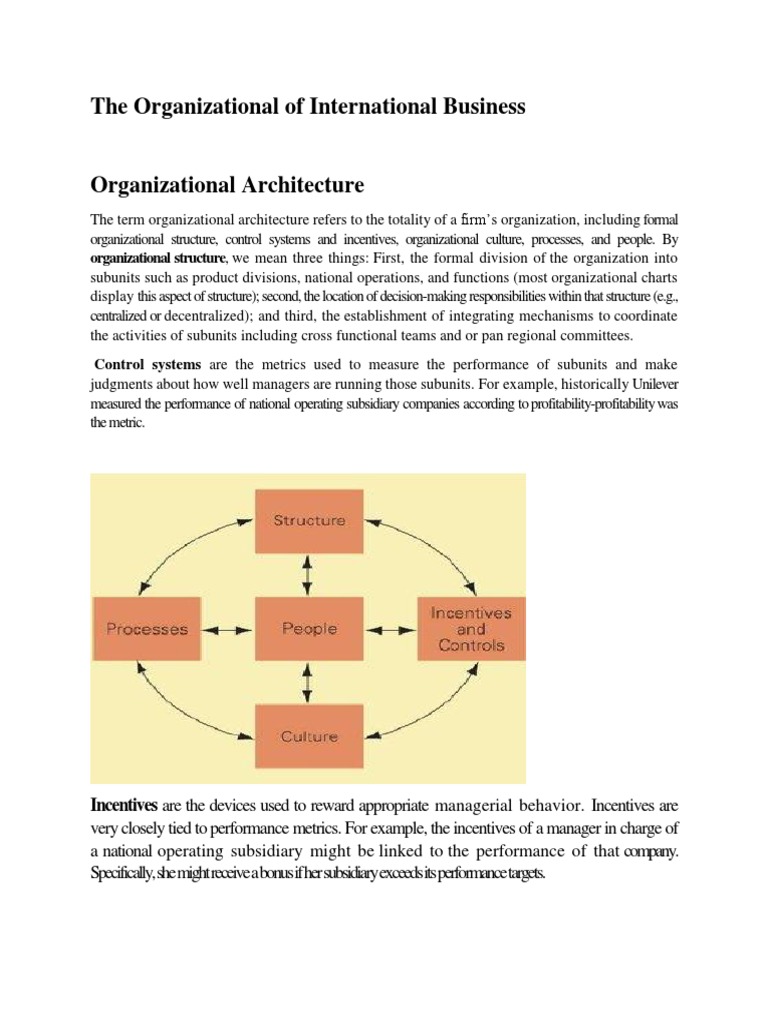 The Organizational of International Business

Organizational Architecture

The term organizational architecture refers to the totality of a firm's organization, including formal organizational structure, control systems and incentives, organizational culture, processes, and people. By organizational structure, we mean three things: First, the formal division of the organization into subunits such as product divisions, national operations, and functions (most organizational charts display this aspect of structure); second, the location of decision-making responsibilities within that structure (e.g., centralized or decentralized); and third, the establishment of integrating mechanisms to coordinate the activities of subunits including cross functional teams and or pan regional committees.

Control systems are the metrics used to measure the performance of subunits and make judgments about how well managers are running those subunits. For example, historically Unilever measured the performance of national operating subsidiary companies according to profitability-profitability was the metric.

Structure

Processes

People

Incentives and Controls

Culture

Incentives are the devices used to reward appropriate managerial behavior. Incentives are very closely tied to performance metrics. For example, the incentives of a manager in charge of a national operating subsidiary might be linked to the performance of that company. Specifically, she might receive a bonus if her subsidiary exceeds its performance targets.